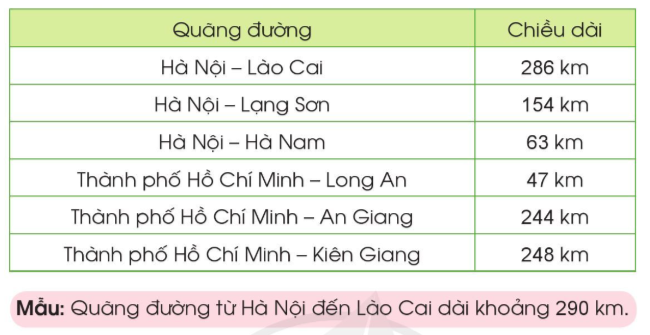 | Quãng đường | Chiều dài |
|---|---|
| Hà Nội – Lào Cai | 286 km |
| Hà Nội – Lạng Sơn | 154 km |
| Hà Nội – Hà Nam | 63 km |
| Thành phố Hồ Chí Minh – Long An | 47 km |
| Thành phố Hồ Chí Minh – An Giang | 244 km |
| Thành phố Hồ Chí Minh – Kiên Giang | 248 km |

Mẫu: Quãng đường từ Hà Nội đến Lào Cai dài khoảng 290 km.